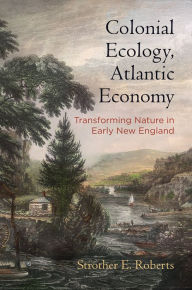 Colonial Ecology, Atlantic Economy

Transforming Nature in Early New England

Strother E. Roberts